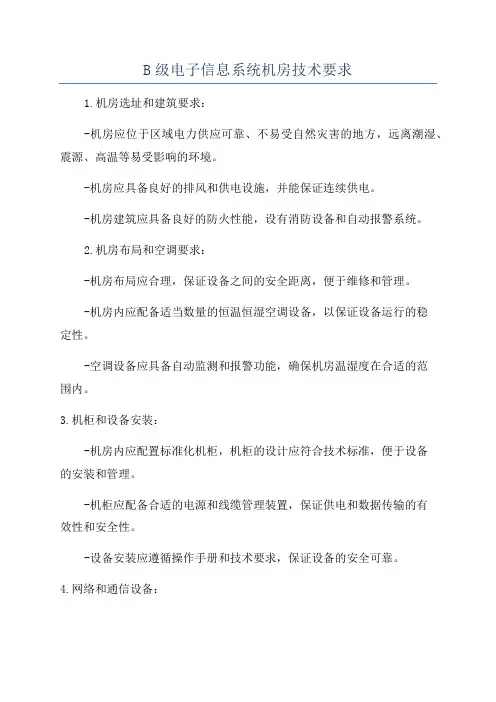 B级电子信息系统机房技术要求

1.机房选址和建筑要求：

-机房应位于区域电力供应可靠、不易受自然灾害的地方，远离潮湿、震源、高温等易受影响的环境。

-机房应具备良好的排风和供电设施，并能保证连续供电。

-机房建筑应具备良好的防火性能，设有消防设备和自动报警系统。

2.机房布局和空调要求：

-机房布局应合理，保证设备之间的安全距离，便于维修和管理。

-机房内应配备适当数量的恒温恒湿空调设备，以保证设备运行的稳定性。

-空调设备应具备自动监测和报警功能，确保机房温湿度在合适的范围内。

3.机柜和设备安装：

-机房内应配置标准化机柜，机柜的设计应符合技术标准，便于设备的安装和管理。

-机柜应配备合适的电源和线缆管理装置，保证供电和数据传输的有效性和安全性。

-设备安装应遵循操作手册和技术要求，保证设备的安全可靠。

4.网络和通信设备：